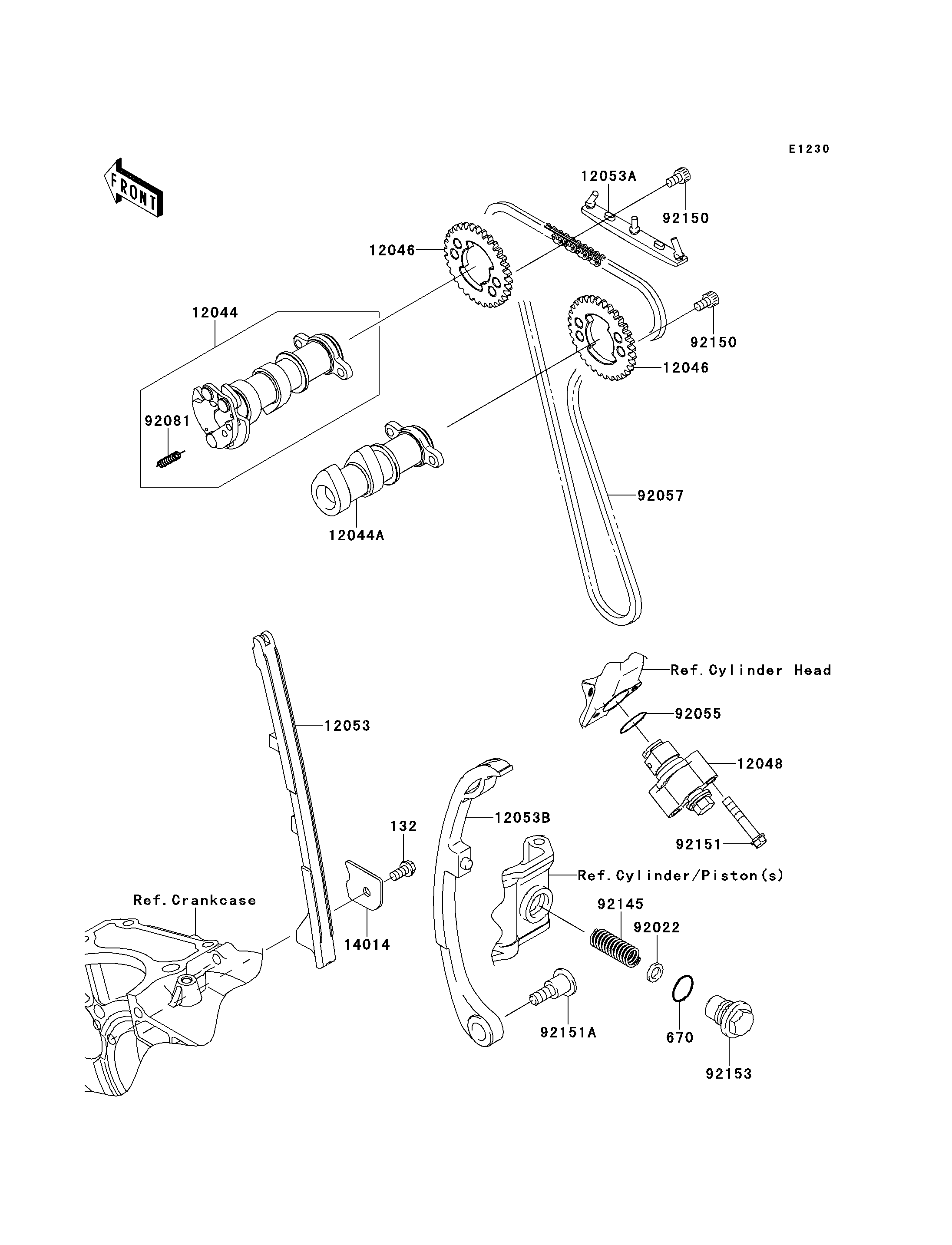 E1230

FRONT

12053A
92150
12046
12044
92150
12046
92081
92057
12044A
Ref.Cylinder Head
92055
12053
12048
12053B
132
92151
Ref.Cylinder/Piston(s)
Ref.Crankcase
92145
92022
14014
92151A
670
92153